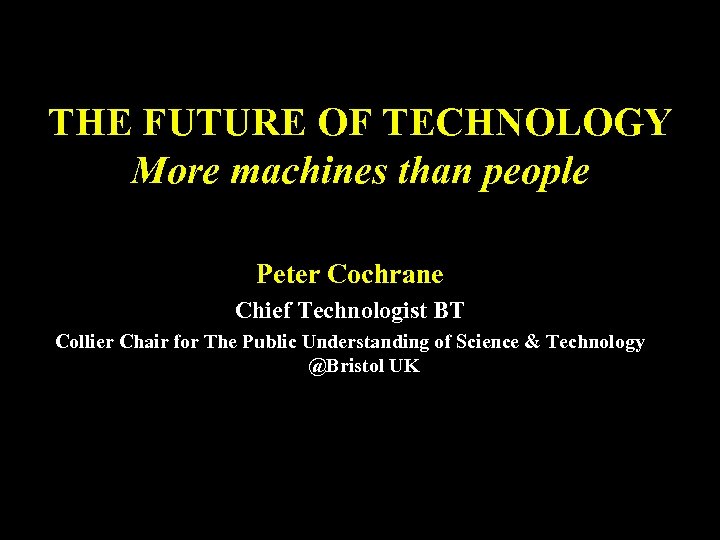 THE FUTURE OF TECHNOLOGY
More machines than people

Peter Cochrane
Chief Technologist BT
Collier Chair for The Public Understanding of Science & Technology
@Bristol UK